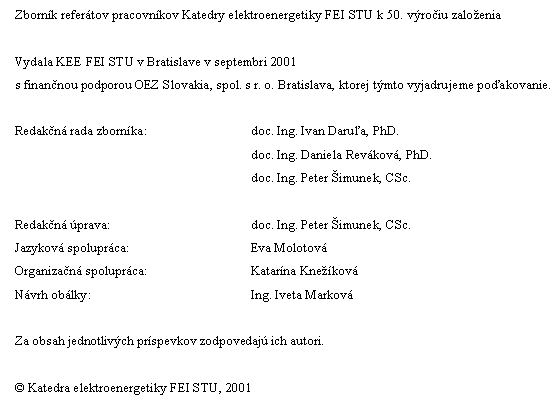 Zborník referátov pracovníkov Katedry elektroenergetiky FEI STU k 50. výročiu založenia

Vydala KEE FEI STU v Bratislave v septembri 2001
s finančnou podporou OEZ Slovakia, spol. s r. o. Bratislava, ktorej týmto vyjadrujeme poďakovanie.

Redakčná rada zborníka: doc. Ing. Ivan Daruľa, PhD.
doc. Ing. Daniela Reváková, PhD.
doc. Ing. Peter Šimunek, CSc.

Redakčná úprava: doc. Ing. Peter Šimunek, CSc.
Jazyková spolupráca: Eva Molotová
Organizačná spolupráca: Katarína Knežíková
Návrh obálky: Ing. Iveta Marková

Za obsah jednotlivých príspevkov zodpovedajú ich autori.

© Katedra elektroenergetiky FEI STU, 2001